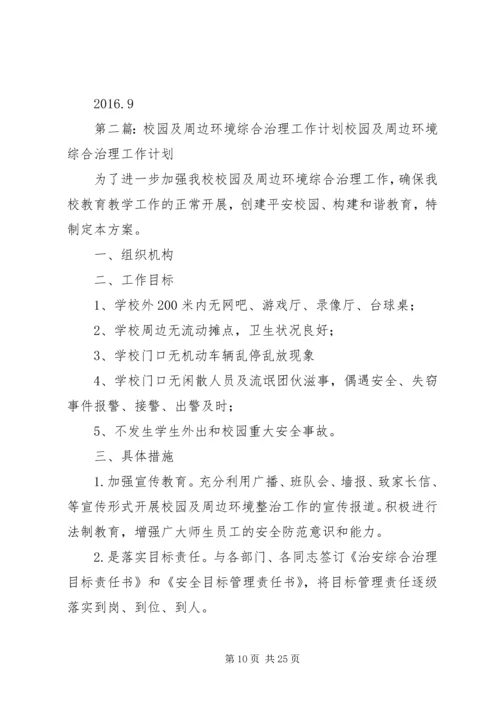 2016.9

第二篇：校园及周边环境综合治理工作计划校园及周边环境综合治理工作计划

为了进一步加强我校校园及周边环境综合治理工作，确保我校教育教学工作的正常开展，创建平安校园、构建和谐教育，特制定本方案。

一、组织机构

二、工作目标

1、学校外200米内无网吧、游戏厅、录像厅、台球桌；

2、学校周边无流动摊点，卫生状况良好；

3、学校门口无机动车辆乱停乱放现象

4、学校门口无闲散人员及流氓团伙滋事，偶遇安全、失窃事件报警、接警、出警及时；

5、不发生学生外出和校园重大安全事故。

三、具体措施

1.加强宣传教育。充分利用广播、班队会、墙报、致家长信、等宣传形式开展校园及周边环境整治工作的宣传报道。积极进行法制教育，增强广大师生员工的安全防范意识和能力。

2.是落实目标责任。与各部门、各同志签订《治安综合治理目标责任书》和《安全目标管理责任书》，将目标管理责任逐级落实到岗、到位、到人。

第10页 共25页